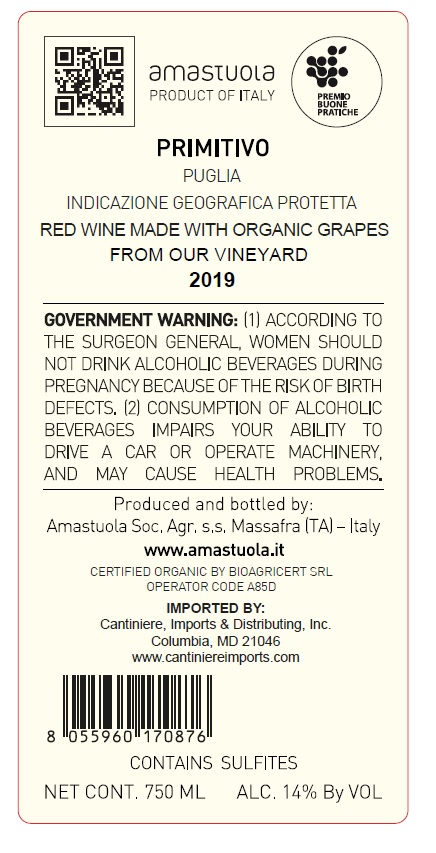 amastuola
PRODUCT OF ITALY

PREMIO
BUONE
PRATICHE

PRIMITIVO
PUGLIA
INDICAZIONE GEOGRAFICA PROTETTA
RED WINE MADE WITH ORGANIC GRAPES
FROM OUR VINEYARD
2019

GOVERNMENT WARNING: (1) ACCORDING TO THE SURGEON GENERAL, WOMEN SHOULD NOT DRINK ALCOHOLIC BEVERAGES DURING PREGNANCY BECAUSE OF THE RISK OF BIRTH DEFECTS. (2) CONSUMPTION OF ALCOHOLIC BEVERAGES IMPAIRS YOUR ABILITY TO DRIVE A CAR OR OPERATE MACHINERY, AND MAY CAUSE HEALTH PROBLEMS.

Produced and bottled by:
Amastuola Soc. Agr. s.s. Massafra (TA) – Italy
www.amastuola.it

CERTIFIED ORGANIC BY BIOAGRICERT SRL
OPERATOR CODE A85D

IMPORTED BY:
Cantiniere, Imports & Distributing, Inc.
Columbia, MD 21046
www.cantiniereimports.com

8 055960 170876

CONTAINS SULFITES

NET CONT. 750 ML ALC. 14% By VOL